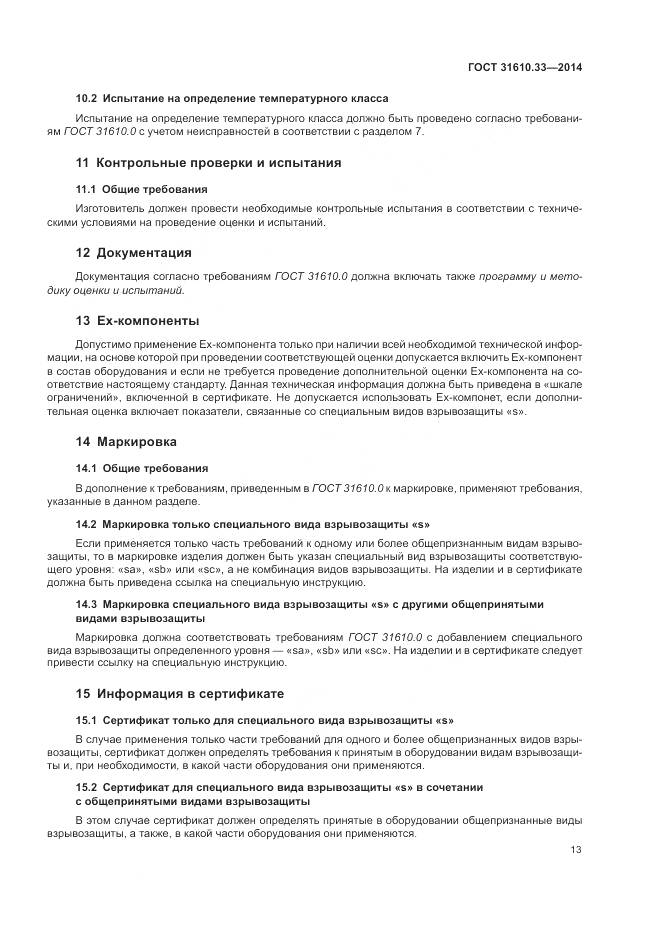 ГОСТ 31610.33—2014

10.2 Испытание на определение температурного класса

Испытание на определение температурного класса должно быть проведено согласно требованиям ГОСТ 31610.0 с учетом неисправностей в соответствии с разделом 7.

11 Контрольные проверки и испытания

11.1 Общие требования

Изготовитель должен провести необходимые контрольные испытания в соответствии с техническими условиями на проведение оценки и испытаний.

12 Документация

Документация согласно требованиям ГОСТ 31610.0 должна включать также программу и методику оценки и испытаний.

13 Ex-компоненты

Допустимо применение Ex-компонента только при наличии всей необходимой технической информации, на основе которой при проведении соответствующей оценки допускается включить Ex-компонент в состав оборудования и если не требуется проведение дополнительной оценки Ex-компонента на соответствие настоящему стандарту. Данная техническая информация должна быть приведена в «шкале ограничений», включенной в сертификате. Не допускается использовать Ex-компонет, если дополнительная оценка включает показатели, связанные со специальным видов взрывозащиты «s».

14 Маркировка

14.1 Общие требования

В дополнение к требованиям, приведенным в ГОСТ 31610.0 к маркировке, применяют требования, указанные в данном разделе.

14.2 Маркировка только специального вида взрывозащиты «s»

Если применяется только часть требований к одному или более общепризнанным видам взрывозащиты, то в маркировке изделия должен быть указан специальный вид взрывозащиты соответствующего уровня: «sa», «sb» или «sc», а не комбинация видов взрывозащиты. На изделии и в сертификате должна быть приведена ссылка на специальную инструкцию.

14.3 Маркировка специального вида взрывозащиты «s» с другими общепринятыми видами взрывозащиты

Маркировка должна соответствовать требованиям ГОСТ 31610.0 с добавлением специального вида взрывозащиты определенного уровня — «sa», «sb» или «sc». На изделии и в сертификате следует привести ссылку на специальную инструкцию.

15 Информация в сертификате

15.1 Сертификат только для специального вида взрывозащиты «s»

В случае применения только части требований для одного и более общепризнанных видов взрывозащиты, сертификат должен определять требования к принятым в оборудовании видам взрывозащиты и, при необходимости, в какой части оборудования они применяются.

15.2 Сертификат для специального вида взрывозащиты «s» в сочетании с общепринятыми видами взрывозащиты

В этом случае сертификат должен определять принятые в оборудовании общепризнанные виды взрывозащиты, а также, в какой части оборудования они применяются.

13